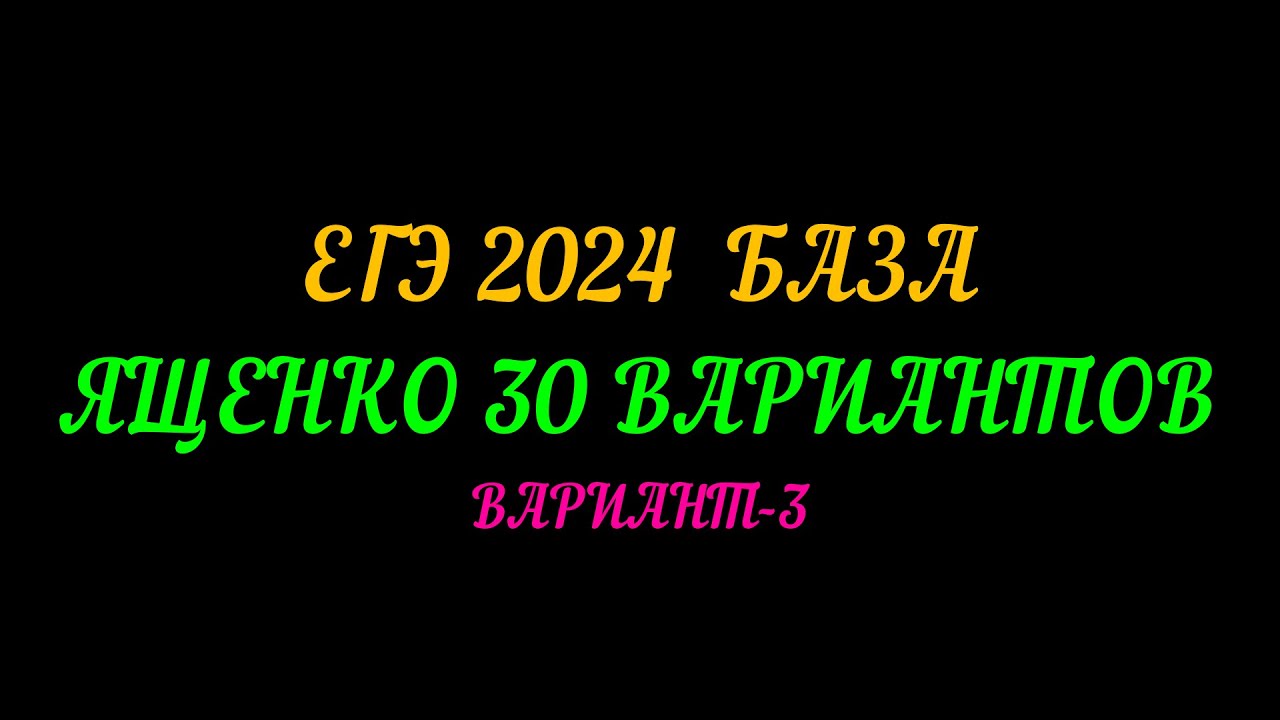 ЕГЭ 2024 БАЗА
ЯЩЕНКО 30 ВАРИАНТОВ
ВАРИАНТ-3